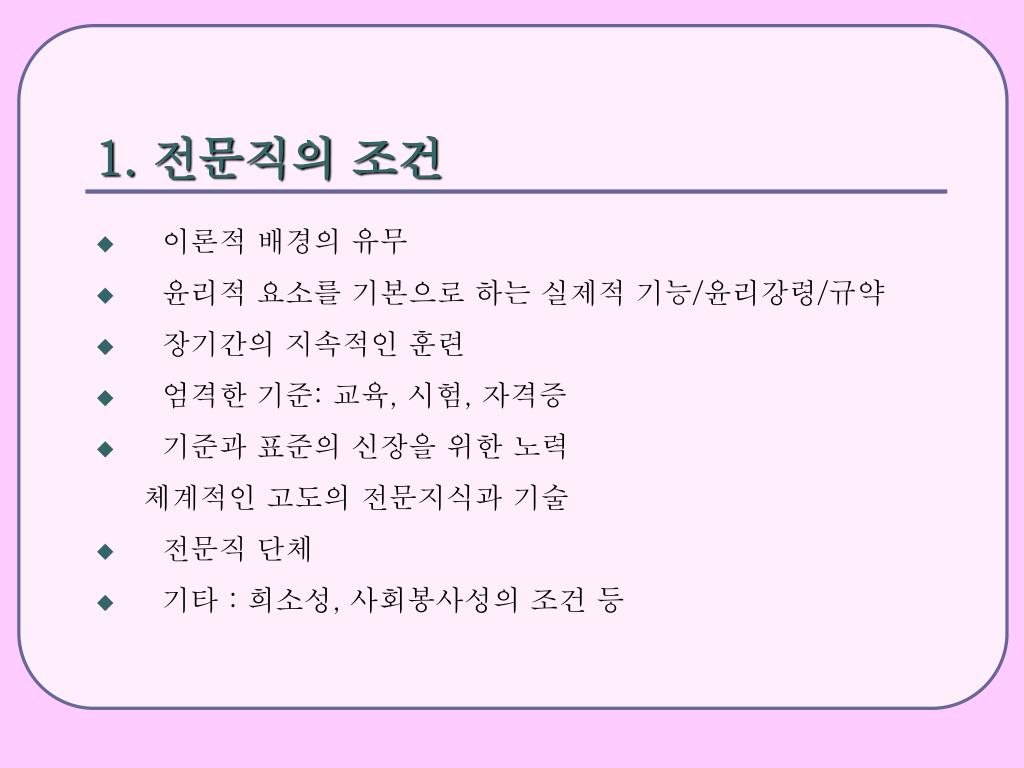 1. 전문직의 조건

◆ 이론적 배경의 유무
◆ 윤리적 요소를 기본으로 하는 실제적 기능/윤리강령/규약
◆ 장기간의 지속적인 훈련
◆ 엄격한 기준: 교육, 시험, 자격증
◆ 기준과 표준의 신장을 위한 노력
체계적인 고도의 전문지식과 기술
◆ 전문직 단체
◆ 기타 : 희소성, 사회봉사성의 조건 등